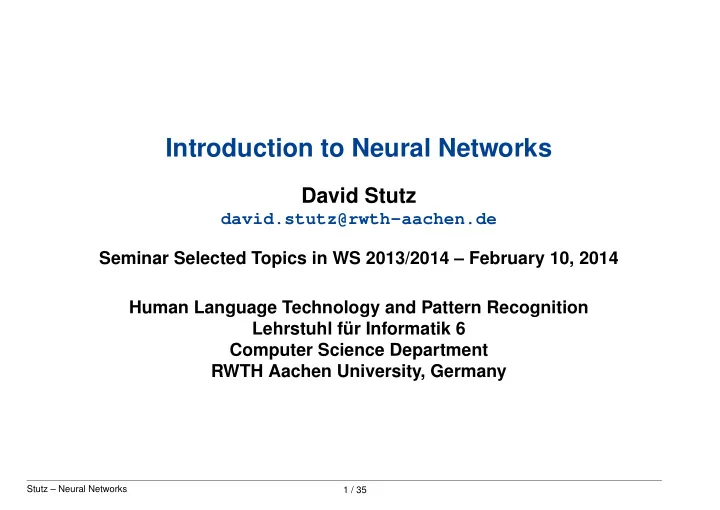 Introduction to Neural Networks

David Stutz
david.stutz@rwth-aachen.de

Seminar Selected Topics in WS 2013/2014 – February 10, 2014

Human Language Technology and Pattern Recognition
Lehrstuhl für Informatik 6
Computer Science Department
RWTH Aachen University, Germany

Stutz – Neural Networks

1 / 35